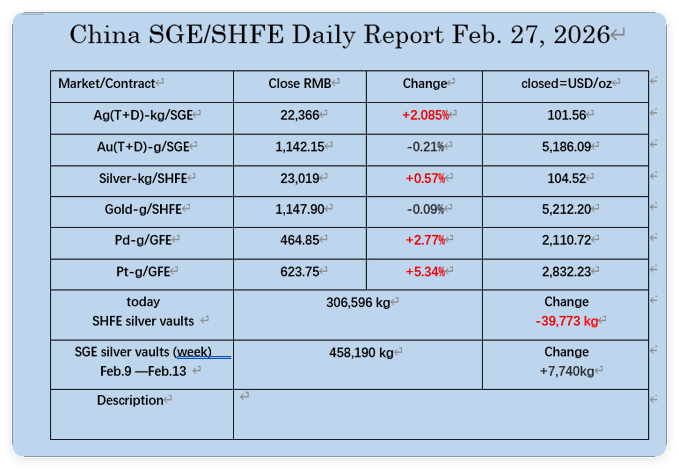 China SGE/SHFE Daily Report Feb. 27, 2026

| Market/Contract | Close RMB | Change | closed=USD/oz |
|---|---|---|---|
| Ag(T+D)-kg/SGE | 22,366 | +2.085% | 101.56 |
| Au(T+D)-g/SGE | 1,142.15 | -0.21% | 5,186.09 |
| Silver-kg/SHFE | 23,019 | +0.57% | 104.52 |
| Gold-g/SHFE | 1,147.90 | -0.09% | 5,212.20 |
| Pd-g/GFE | 464.85 | +2.77% | 2,110.72 |
| Pt-g/GFE | 623.75 | +5.34% | 2,832.23 |
| today SHFE silver vaults | 306,596 kg | | Change -39,773 kg |
| SGE silver vaults (week) Feb.9 —Feb.13 | 458,190 kg | | Change +7,740kg |
| Description | | | |